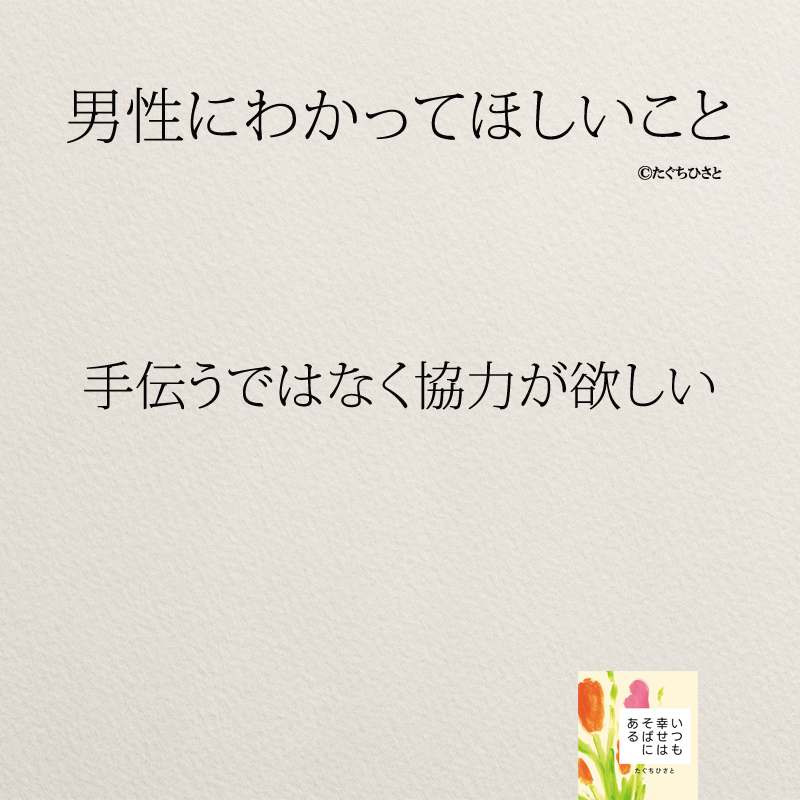 男性にわかってほしいこと

©たぐちひさと

手伝うではなく協力が欲しい

いつも幸せはそばにある

たぐちひさと